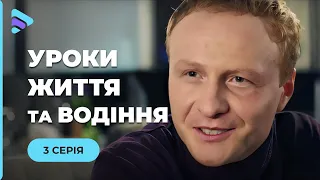 УРОКИ ЖИТТЯ ТА ВОДІННЯ

3 СЕРІЯ